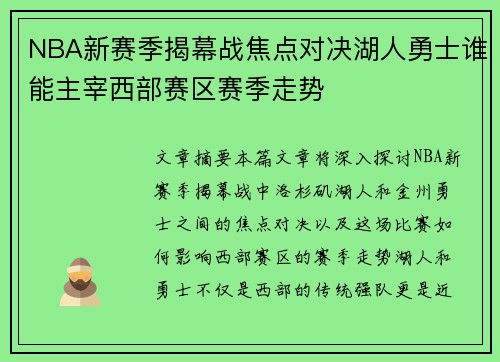 NBA新赛季揭幕战焦点对决湖人勇士谁能主宰西部赛区赛季走势

文章摘要本篇文章将深入探讨NBA新赛季揭幕战中洛杉矶湖人和金州勇士之间的焦点对决以及这场比赛如何影响西部赛区的赛季走势湖人和勇士不仅是西部的传统强队更是近